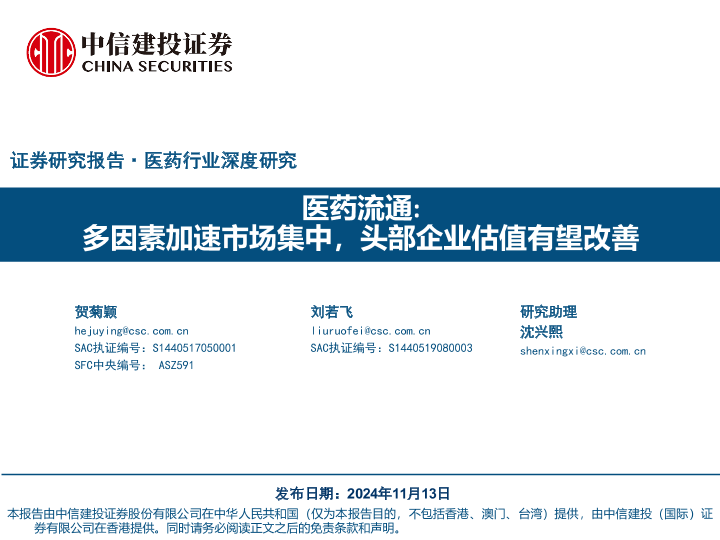 中信建投证券
CHINA SECURITIES

证券研究报告·医药行业深度研究

医药流通:
多因素加速市场集中，头部企业估值有望改善

贺菊颖
hejuying@csc.com.cn
SAC执证编号：S1440517050001
SFC中央编号： ASZ591

刘若飞
liuruofei@csc.com.cn
SAC执证编号：S1440519080003

研究助理
沈兴熙
shenxingxi@csc.com.cn

发布日期：2024年11月13日

本报告由中信建投证券股份有限公司在中华人民共和国（仅为本报告目的，不包括香港、澳门、台湾）提供，由中信建投（国际）证券有限公司在香港提供。同时请务必阅读正文之后的免责条款和声明。